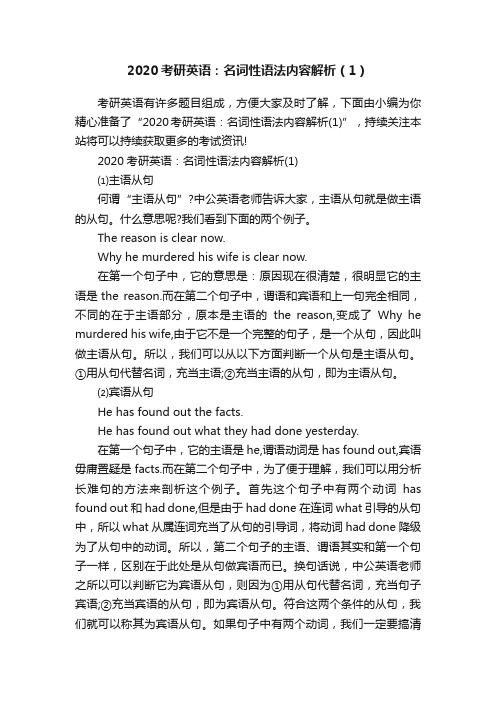 2020考研英语：名词性语法内容解析（1）

考研英语有许多题目组成，方便大家及时了解，下面由小编为你精心准备了“2020考研英语：名词性语法内容解析(1)”，持续关注本站将可以持续获取更多的考试资讯!

2020考研英语：名词性语法内容解析(1)

⑴主语从句

何谓“主语从句”?中公英语老师告诉大家，主语从句就是做主语的从句。什么意思呢?我们看到下面的两个例子。

The reason is clear now.

Why he murdered his wife is clear now.

在第一个句子中，它的意思是：原因现在很清楚，很明显它的主语是 the reason.而在第二个句子中，谓语和宾语和上一句完全相同，不同的在于主语部分，原本是主语的 the reason,变成了 Why he murdered his wife,由于它不是一个完整的句子，是一个从句，因此叫做主语从句。所以，我们可以从以下方面判断一个从句是主语从句。①用从句代替名词，充当主语;②充当主语的从句，即为主语从句。

⑵宾语从句

He has found out the facts.

He has found out what they had done yesterday.

在第一个句子中，它的主语是 he,谓语动词是 has found out,宾语毋庸置疑是 facts.而在第二个句子中，为了便于理解，我们可以用分析长难句的方法来剖析这个例子。首先这个句子中有两个动词 has found out 和 had done,但是由于 had done 在连词 what 引导的从句中，所以 what 从属连词充当了从句的引导词，将动词 had done 降级为了从句中的动词。所以，第二个句子的主语、谓语其实和第一个句子一样，区别在于此处是从句做宾语而已。换句话说，中公英语老师之所以可以判断它为宾语从句，则因为①用从句代替名词，充当句子宾语;②充当宾语的从句，即为宾语从句。符合这两个条件的从句，我们就可以称其为宾语从句。如果句子中有两个动词，我们一定要搞清